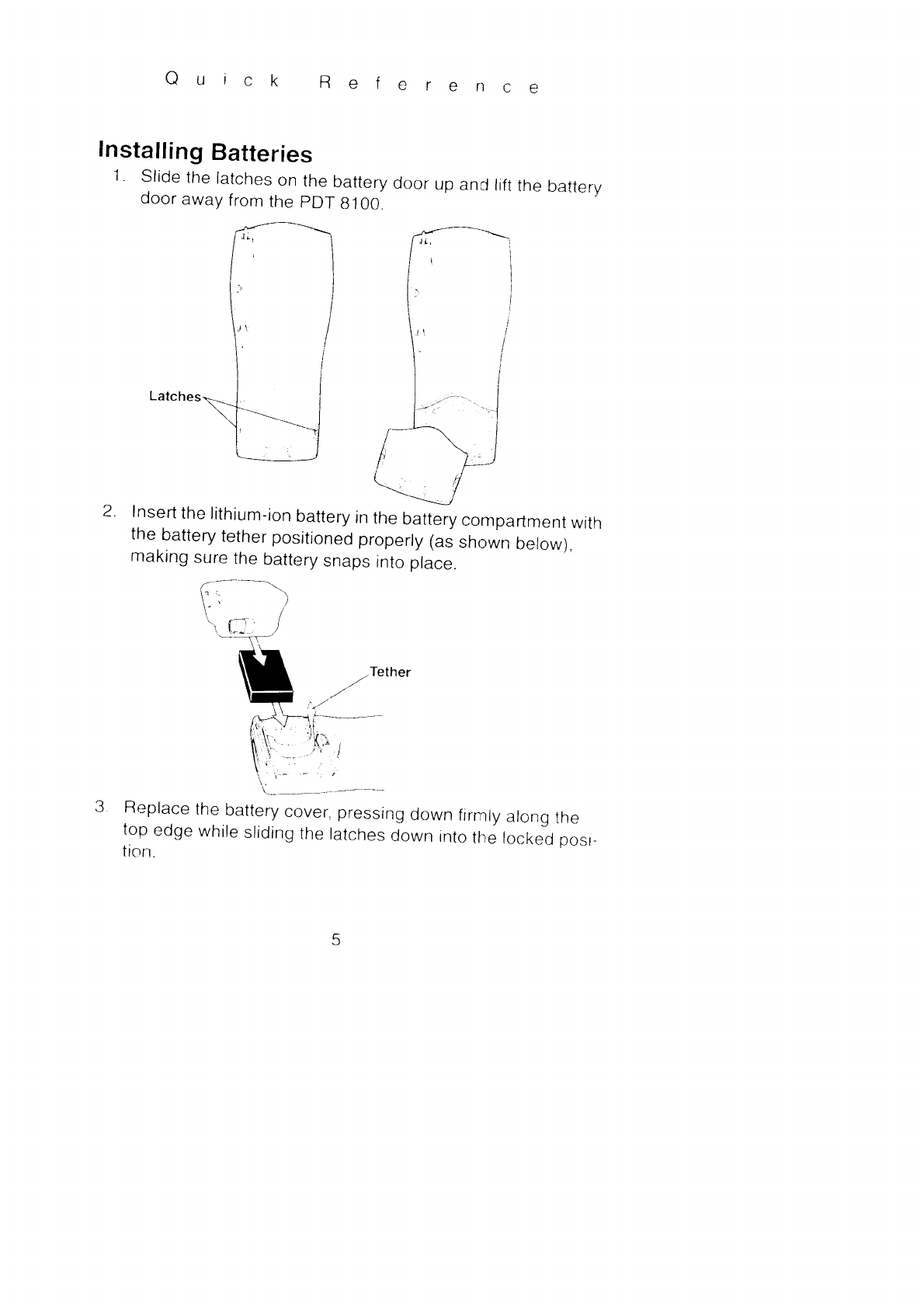 Quick Reference

Installing Batteries

1. Slide the latches on the battery door up and lift the battery door away from the PDT 8100.

Latches

2. Insert the lithium-ion battery in the battery compartment with the battery tether positioned properly (as shown below), making sure the battery snaps into place.

Tether

3. Replace the battery cover, pressing down firmly along the top edge while sliding the latches down into the locked position.

5